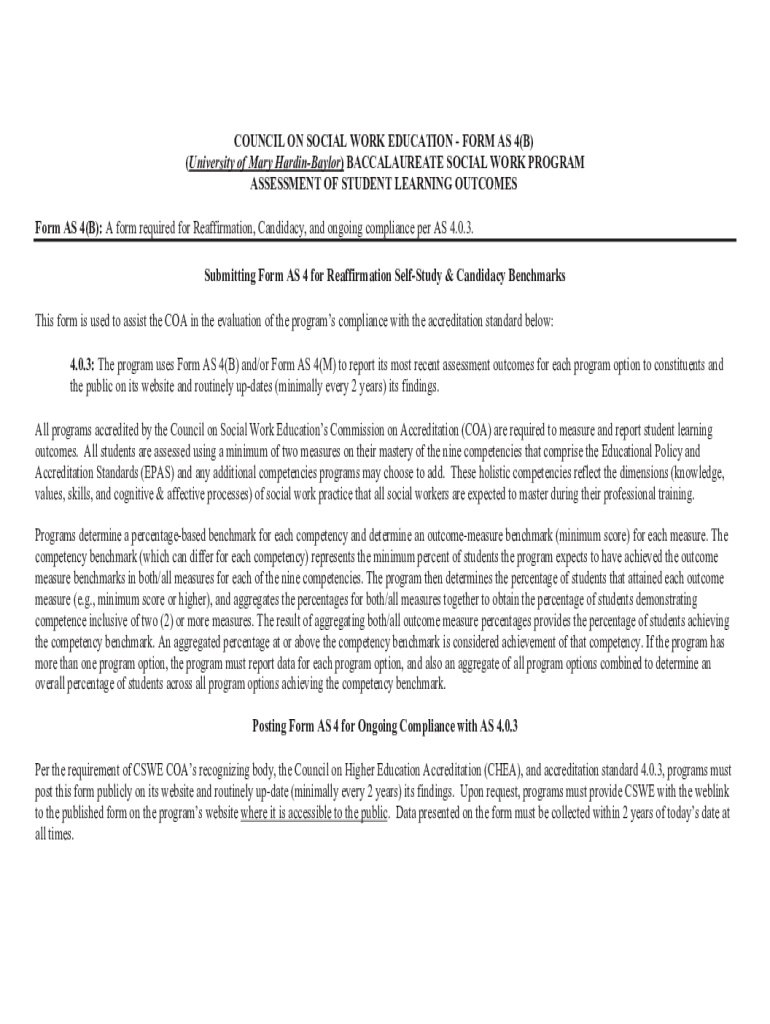 COUNCIL ON SOCIAL WORK EDUCATION - FORM AS 4(B)
(University of Mary Hardin-Baylor) BACCALAUREATE SOCIAL WORK PROGRAM
ASSESSMENT OF STUDENT LEARNING OUTCOMES

Form AS 4(B): A form required for Reaffirmation, Candidacy, and ongoing compliance per AS 4.0.3.

Submitting Form AS 4 for Reaffirmation Self-Study & Candidacy Benchmarks

This form is used to assist the COA in the evaluation of the program's compliance with the accreditation standard below:

4.0.3: The program uses Form AS 4(B) and/or Form AS 4(M) to report its most recent assessment outcomes for each program option to constituents and the public on its website and routinely up-dates (minimally every 2 years) its findings.

All programs accredited by the Council on Social Work Education's Commission on Accreditation (COA) are required to measure and report student learning outcomes. All students are assessed using a minimum of two measures on their mastery of the nine competencies that comprise the Educational Policy and Accreditation Standards (EPAS) and any additional competencies programs may choose to add. These holistic competencies reflect the dimensions (knowledge, values, skills, and cognitive & affective processes) of social work practice that all social workers are expected to master during their professional training.

Programs determine a percentage-based benchmark for each competency and determine an outcome-measure benchmark (minimum score) for each measure. The competency benchmark (which can differ for each competency) represents the minimum percent of students the program expects to have achieved the outcome measure benchmarks in both/all measures for each of the nine competencies. The program then determines the percentage of students that attained each outcome measure (e.g., minimum score or higher), and aggregates the percentages for both/all measures together to obtain the percentage of students demonstrating competence inclusive of two (2) or more measures. The result of aggregating both/all outcome measure percentages provides the percentage of students achieving the competency benchmark. An aggregated percentage at or above the competency benchmark is considered achievement of that competency. If the program has more than one program option, the program must report data for each program option, and also an aggregate of all program options combined to determine an overall percentage of students across all program options achieving the competency benchmark.

Posting Form AS 4 for Ongoing Compliance with AS 4.0.3

Per the requirement of CSWE COA's recognizing body, the Council on Higher Education Accreditation (CHEA), and accreditation standard 4.0.3, programs must post this form publicly on its website and routinely up-date (minimally every 2 years) its findings. Upon request, programs must provide CSWE with the weblink to the published form on the program's website where it is accessible to the public. Data presented on the form must be collected within 2 years of today's date at all times.